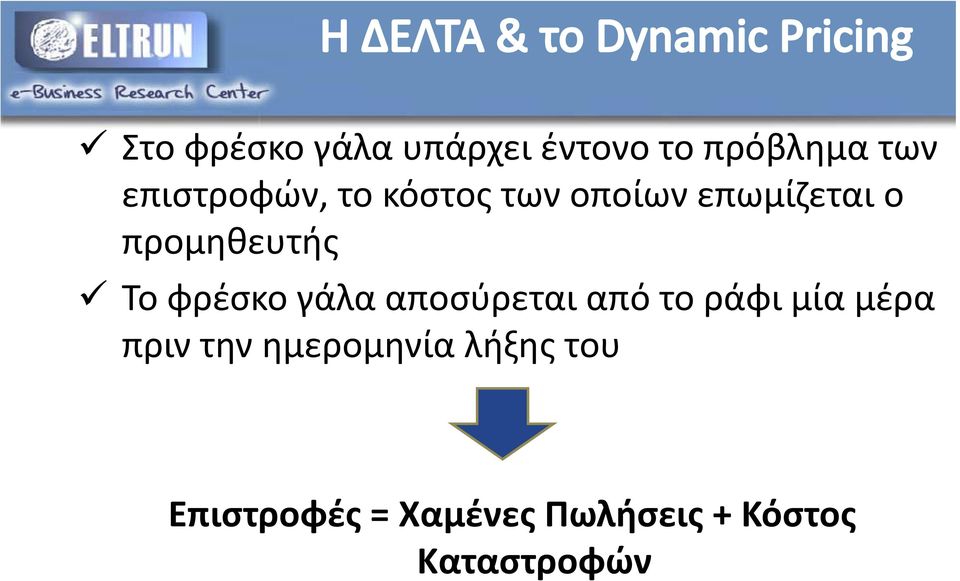 ELTRUN
e-Business Research Center

Η ΔΕΛΤΑ & το Dynamic Pricing

✓ Στο φρέσκο γάλα υπάρχει έντονο το πρόβλημα των επιστροφών, το κόστος των οποίων επωμίζεται ο προμηθευτής

✓ Το φρέσκο γάλα αποσύρεται από το ράφι μία μέρα πριν την ημερομηνία λήξης του

Επιστροφές = Χαμένες Πωλήσεις + Κόστος Καταστροφών